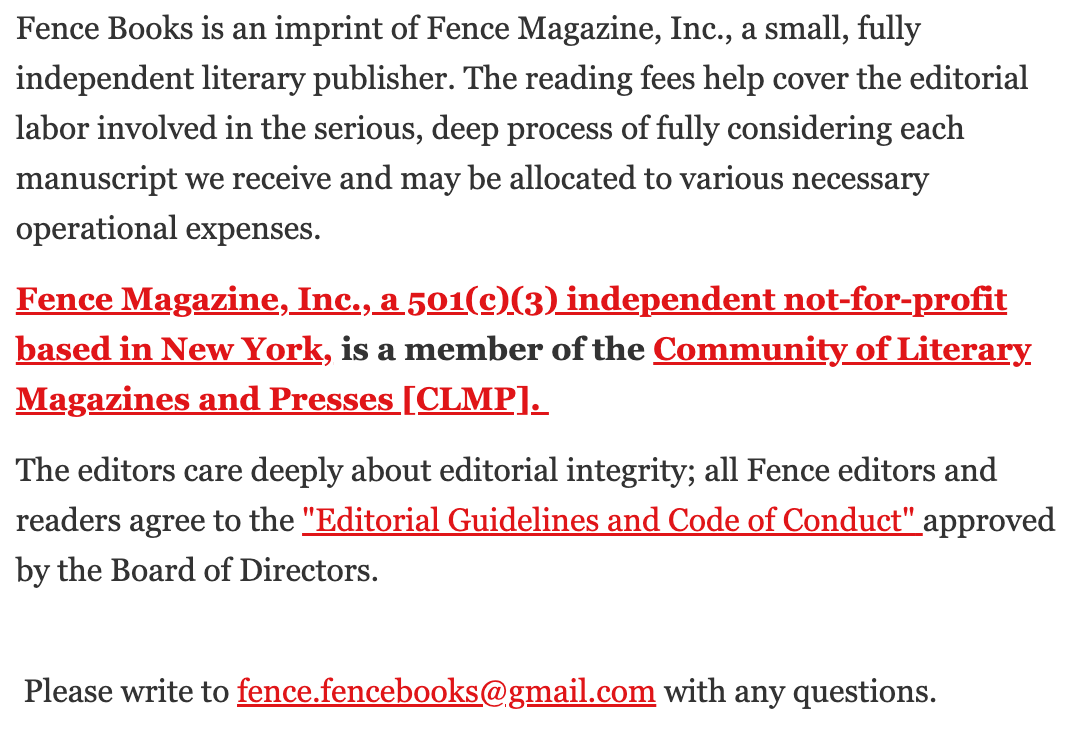 Fence Books is an imprint of Fence Magazine, Inc., a small, fully independent literary publisher. The reading fees help cover the editorial labor involved in the serious, deep process of fully considering each manuscript we receive and may be allocated to various necessary operational expenses.

Fence Magazine, Inc., a 501(c)(3) independent not-for-profit based in New York, is a member of the Community of Literary Magazines and Presses [CLMP].

The editors care deeply about editorial integrity; all Fence editors and readers agree to the "Editorial Guidelines and Code of Conduct" approved by the Board of Directors.

Please write to fence.fencebooks@gmail.com with any questions.